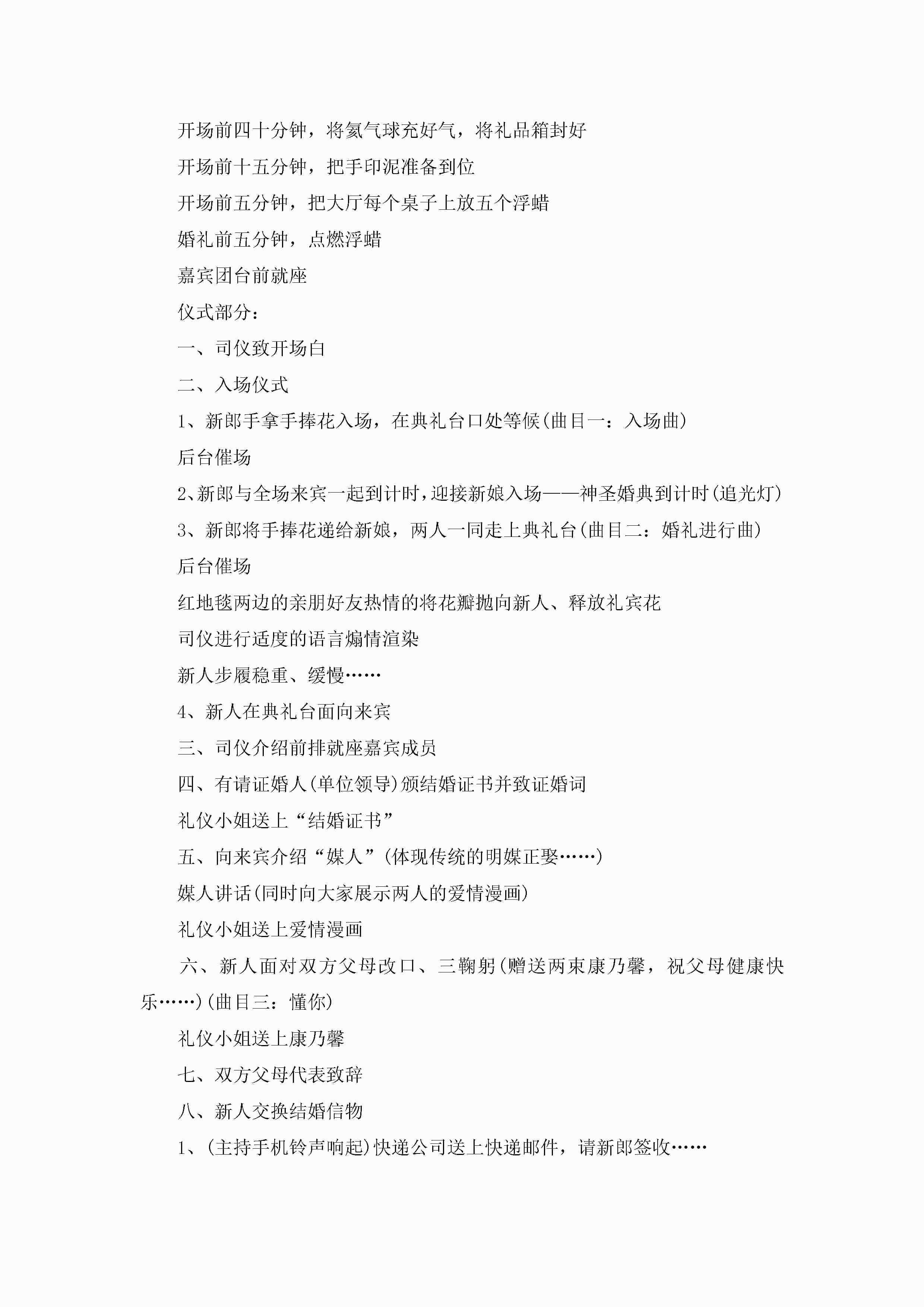 开场前四十分钟，将氦气球充好气，将礼品箱封好

开场前十五分钟，把手印泥准备到位

开场前五分钟，把大厅每个桌子上放五个浮蜡

婚礼前五分钟，点燃浮蜡

嘉宾团台前就座

仪式部分：

一、司仪致开场白

二、入场仪式

1、新郎手拿手捧花入场，在典礼台口处等候(曲目一：入场曲)

后台催场

2、新郎与全场来宾一起到计时，迎接新娘入场——神圣婚典到计时(追光灯)

3、新郎将手捧花递给新娘，两人一同走上典礼台(曲目二：婚礼进行曲)

后台催场

红地毯两边的亲朋好友热情的将花瓣抛向新人、释放礼宾花

司仪进行适度的语言煽情渲染

新人步履稳重、缓慢……

4、新人在典礼台面向来宾

三、司仪介绍前排就座嘉宾成员

四、有请证婚人(单位领导)颁结婚证书并致证婚词

礼仪小姐送上“结婚证书”

五、向来宾介绍“媒人”(体现传统的明媒正娶……)

媒人讲话(同时向大家展示两人的爱情漫画)

礼仪小姐送上爱情漫画

六、新人面对双方父母改口、三鞠躬(赠送两束康乃馨，祝父母健康快乐……)(曲目三：懂你)

礼仪小姐送上康乃馨

七、双方父母代表致辞

八、新人交换结婚信物

1、(主持手机铃声响起)快递公司送上快递邮件，请新郎签收……